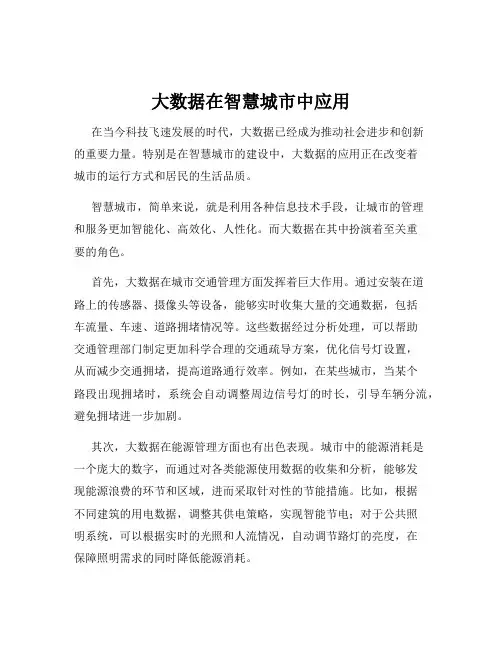 大数据在智慧城市中应用

在当今科技飞速发展的时代，大数据已经成为推动社会进步和创新的重要力量。特别是在智慧城市的建设中，大数据的应用正在改变着城市的运行方式和居民的生活品质。

智慧城市，简单来说，就是利用各种信息技术手段，让城市的管理和服务更加智能化、高效化、人性化。而大数据在其中扮演着至关重要的角色。

首先，大数据在城市交通管理方面发挥着巨大作用。通过安装在道路上的传感器、摄像头等设备，能够实时收集大量的交通数据，包括车流量、车速、道路拥堵情况等。这些数据经过分析处理，可以帮助交通管理部门制定更加科学合理的交通疏导方案，优化信号灯设置，从而减少交通拥堵，提高道路通行效率。例如，在某些城市，当某个路段出现拥堵时，系统会自动调整周边信号灯的时长，引导车辆分流，避免拥堵进一步加剧。

其次，大数据在能源管理方面也有出色表现。城市中的能源消耗是一个庞大的数字，而通过对各类能源使用数据的收集和分析，能够发现能源浪费的环节和区域，进而采取针对性的节能措施。比如，根据不同建筑的用电数据，调整其供电策略，实现智能节电；对于公共照明系统，可以根据实时的光照和人流情况，自动调节路灯的亮度，在保障照明需求的同时降低能源消耗。